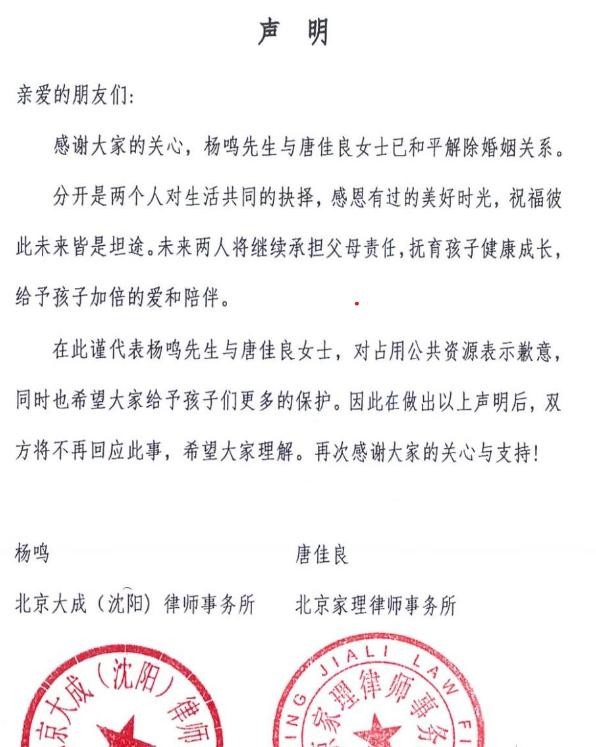 声 明

亲爱的朋友们：

感谢大家的关心，杨鸣先生与唐佳良女士已和平解除婚姻关系。

分开是两个人对生活共同的抉择，感恩有过的美好时光，祝福彼此未来皆是坦途。未来两人将继续承担父母责任，抚育孩子健康成长，给予孩子加倍的爱和陪伴。

在此谨代表杨鸣先生与唐佳良女士，对占用公共资源表示歉意，同时也希望大家给予孩子们更多的保护。因此在做出以上声明后，双方将不再回应此事，希望大家理解。再次感谢大家的关心与支持！

杨鸣

北京大成（沈阳）律师事务所

唐佳良

北京家理律师事务所

京大成（沈阳）律师

ING JIALI LAW FI
家理律师事务